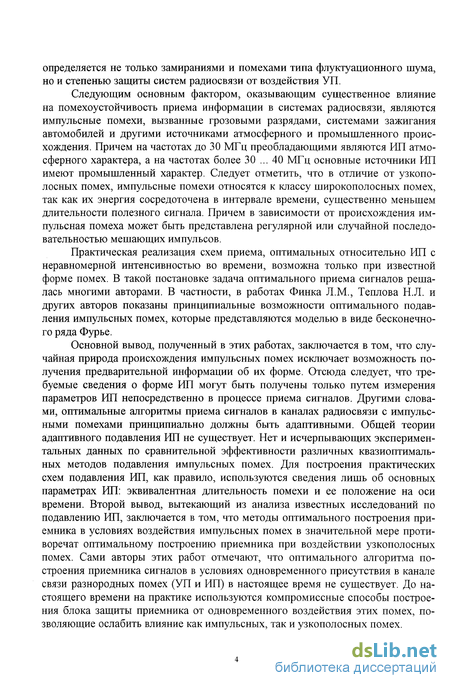 определяется не только замираниями и помехами типа флуктуационного шума, но и степенью защиты систем радиосвязи от воздействия УП.

Следующим основным фактором, оказывающим существенное влияние на помехоустойчивость приема информации в системах радиосвязи, являются импульсные помехи, вызванные грозовыми разрядами, системами зажигания автомобилей и другими источниками атмосферного и промышленного происхождения. Причем на частотах до 30 МГц преобладающими являются ИП атмосферного характера, а на частотах более 30 ... 40 МГц основные источники ИП имеют промышленный характер. Следует отметить, что в отличие от узкополосных помех, импульсные помехи относятся к классу широкополосных помех, так как их энергия сосредоточена в интервале времени, существенно меньшем длительности полезного сигнала. Причем в зависимости от происхождения импульсная помеха может быть представлена регулярной или случайной последовательностью мешающих импульсов.

Практическая реализация схем приема, оптимальных относительно ИП с неравномерной интенсивностью во времени, возможна только при известной форме помех. В такой постановке задача оптимального приема сигналов решалась многими авторами. В частности, в работах Финка Л.М., Теплова Н.Л. и других авторов показаны принципиальные возможности оптимального подавления импульсных помех, которые представляются моделью в виде бесконечного ряда Фурье.

Основной вывод, полученный в этих работах, заключается в том, что случайная природа происхождения импульсных помех исключает возможность получения предварительной информации об их форме. Отсюда следует, что требуемые сведения о форме ИП могут быть получены только путем измерения параметров ИП непосредственно в процессе приема сигналов. Другими словами, оптимальные алгоритмы приема сигналов в каналах радиосвязи с импульсными помехами принципиально должны быть адаптивными. Общей теории адаптивного подавления ИП не существует. Нет и исчерпывающих экспериментальных данных по сравнительной эффективности различных квазиоптимальных методов подавления импульсных помех. Для построения практических схем подавления ИП, как правило, используются сведения лишь об основных параметрах ИП: эквивалентная длительность помехи и ее положение на оси времени. Второй вывод, вытекающий из анализа известных исследований по подавлению ИП, заключается в том, что методы оптимального построения приемника в условиях воздействия импульсных помех в значительной мере противоречат оптимальному построению приемника при воздействии узкополосных помех. Сами авторы этих работ отмечают, что оптимального алгоритма построения приемника сигналов в условиях одновременного присутствия в канале связи разнородных помех (УП и ИП) в настоящее время не существует. До настоящего времени на практике используются компромиссные способы построения блока защиты приемника от одновременного воздействия этих помех, позволяющие ослабить влияние как импульсных, так и узкополосных помех.

4

dsLib.net
библиотека диссертаций